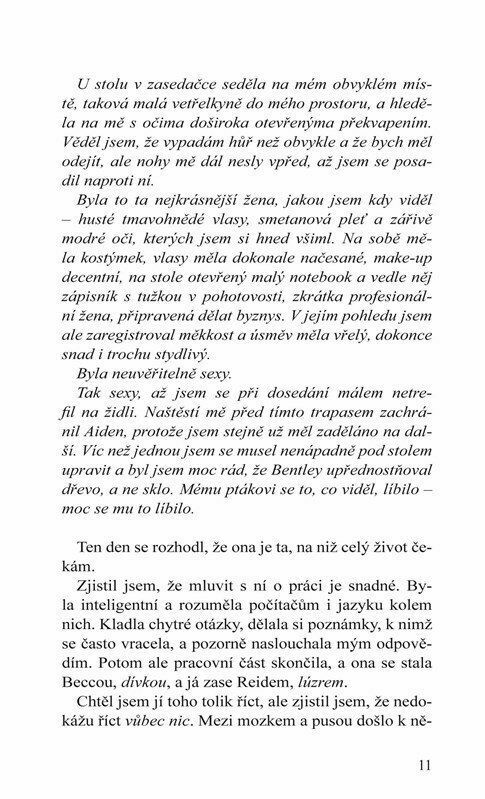 U stolu v zasedačce seděla na mém obvyklém místě, taková malá vetřelkyně do mého prostoru, a hleděla na mě s očima doširoka otevřenýma překvapením. Věděl jsem, že vypadám hůř než obvykle a že bych měl odejít, ale nohy mě dál nesly vpřed, až jsem se posadil naproti ní.

Byla to ta nejkrásnější žena, jakou jsem kdy viděl – husté tmavohnědé vlasy, smetanová pleť a zářivě modré oči, kterých jsem si hned všiml. Na sobě měla kostýmek, vlasy měla dokonale načesané, make-up decentní, na stole otevřený malý notebook a vedle něj zápisník s tužkou v pohotovosti, zkrátka profesionální žena, připravená dělat byznys. V jejím pohledu jsem ale zaregistroval měkkost a úsměv měla vřelý, dokonce snad i trochu stydlivý.

Byla neuvěřitelně sexy.

Tak sexy, až jsem se při dosedání málem netrefil na židli. Naštěstí mě před tímto trapasem zachránil Aiden, protože jsem stejně už měl zaděláno na další. Víc než jednou jsem se musel nenápadně pod stolem upravit a byl jsem moc rád, že Bentley upřednostňoval dřevo, a ne sklo. Mému ptákovi se to, co viděl, líbilo – moc se mu to líbilo.

Ten den se rozhodl, že ona je ta, na niž celý život čekám.

Zjistil jsem, že mluvit s ní o práci je snadné. Byla inteligentní a rozuměla počítačům i jazyku kolem nich. Kladla chytré otázky, dělala si poznámky, k nimž se často vracela, a pozorně naslouchala mým odpovědím. Potom ale pracovní část skončila, a ona se stala Beccou, dívkou, a já zase Reidem, lúzrem.

Chtěl jsem jí toho tolik říct, ale zjistil jsem, že nedokážu říct vůbec nic. Mezi mozkem a pusou došlo k ně-

11